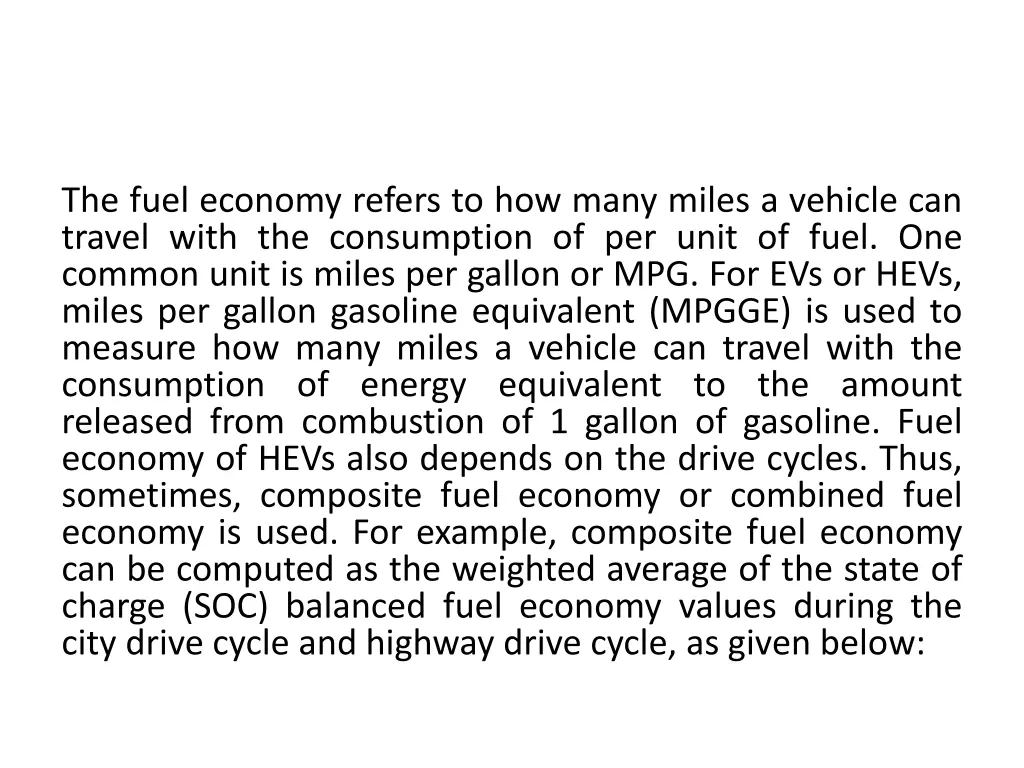 The fuel economy refers to how many miles a vehicle can travel with the consumption of per unit of fuel. One common unit is miles per gallon or MPG. For EVs or HEVs, miles per gallon gasoline equivalent (MPGGE) is used to measure how many miles a vehicle can travel with the consumption of energy equivalent to the amount released from combustion of 1 gallon of gasoline. Fuel economy of HEVs also depends on the drive cycles. Thus, sometimes, composite fuel economy or combined fuel economy is used. For example, composite fuel economy can be computed as the weighted average of the state of charge (SOC) balanced fuel economy values during the city drive cycle and highway drive cycle, as given below: